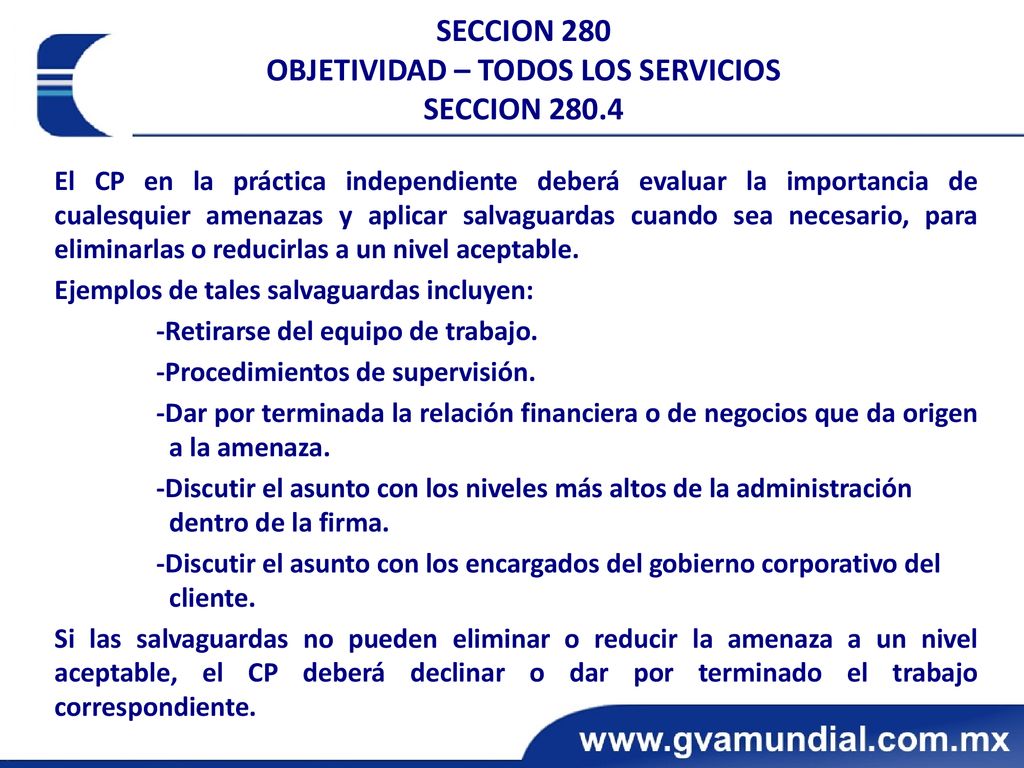 SECCION 280
OBJETIVIDAD – TODOS LOS SERVICIOS
SECCION 280.4

El CP en la práctica independiente deberá evaluar la importancia de cualesquier amenazas y aplicar salvaguardas cuando sea necesario, para eliminarlas o reducirlas a un nivel aceptable.

Ejemplos de tales salvaguardas incluyen:

-Retirarse del equipo de trabajo.

-Procedimientos de supervisión.

-Dar por terminada la relación financiera o de negocios que da origen a la amenaza.

-Discutir el asunto con los niveles más altos de la administración dentro de la firma.

-Discutir el asunto con los encargados del gobierno corporativo del cliente.

Si las salvaguardas no pueden eliminar o reducir la amenaza a un nivel aceptable, el CP deberá declinar o dar por terminado el trabajo correspondiente.

www.gvamundial.com.mx